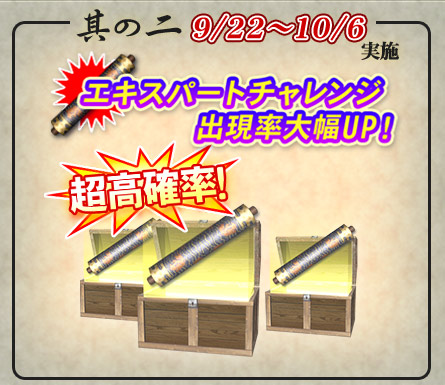 其の二 9/22～10/6 実施

エキスパートチャレンジ
出現率大幅UP!

超高確率!